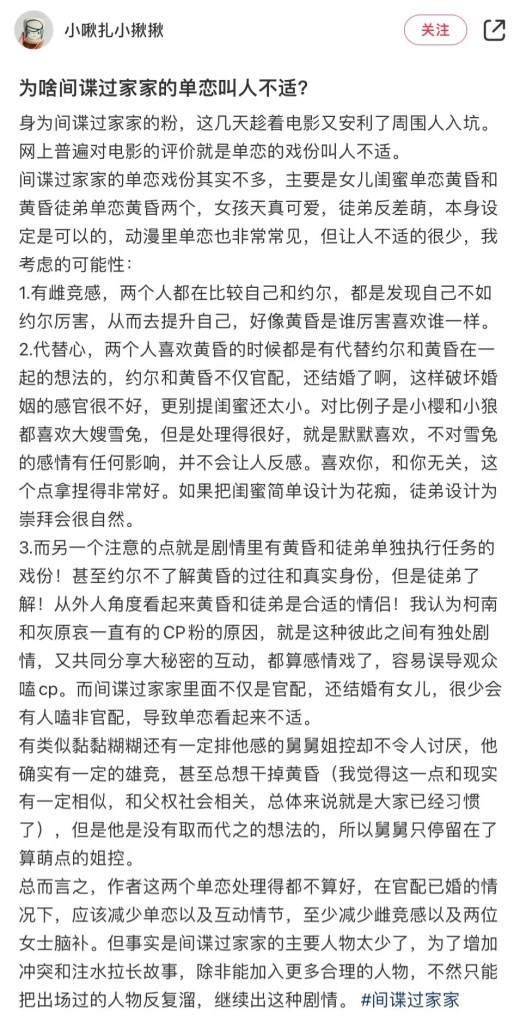 小啾扎小揪揪

关注

为啥间谍过家家的单恋叫人不适？

身为间谍过家家的粉，这几天趁着电影又安利了周围人入坑。网上普遍对电影的评价就是单恋的戏份叫人不适。

间谍过家家的单恋戏份其实不多，主要是女儿闺蜜单恋黄昏和黄昏徒弟单恋黄昏两个，女孩天真可爱，徒弟反差萌，本身设定是可以的，动漫里单恋也非常常见，但让人不适的很少，我考虑的可能性：

1.有雌竞感，两个人都在比较自己和约尔，都是发现自己不如约尔厉害，从而去提升自己，好像黄昏是谁厉害喜欢谁一样。

2.代替心，两个人喜欢黄昏的时候都是有代替约尔和黄昏在一起的想法的，约尔和黄昏不仅官配，还结婚了啊，这样破坏婚姻的感官很不好，更别提闺蜜还太小。对比例子是小樱和小狼都喜欢大嫂雪兔，但是处理得很好，就是默默喜欢，不对雪兔的感情有任何影响，并不会让人反感。喜欢你，和你无关，这个点拿捏得非常好。如果把闺蜜简单设计为花痴，徒弟设计为崇拜会很自然。

3.而另一个注意的点就是剧情里有黄昏和徒弟单独执行任务的戏份！甚至约尔不了解黄昏的过往和真实身份，但是徒弟了解！从外人角度看起来黄昏和徒弟是合适的情侣！我认为柯南和灰原哀一直有的CP粉的原因，就是这种彼此之间有独处剧情，又共同分享大秘密的互动，都算感情戏了，容易误导观众嗑cp。而间谍过家家里面不仅是官配，还结婚有女儿，很少会有人嗑非官配，导致单恋看起来不适。

有类似黏黏糊糊还有一定排他感的舅舅姐控却不令人讨厌，他确实有一定的雄竞，甚至总想干掉黄昏（我觉得这一点和现实有一定相似，和父权社会相关，总体来说就是大家已经习惯了），但是他是没有取而代之的想法的，所以舅舅只停留在了算萌点的姐控。

总而言之，作者这两个单恋处理得都不算好，在官配已婚的情况下，应该减少单恋以及互动情节，至少减少雌竞感以及两位女士脑补。但事实是间谍过家家的主要人物太少了，为了增加冲突和注水拉长故事，除非能加入更多合理的人物，不然只能把出场过的人物反复溜，继续出这种剧情。 #间谍过家家